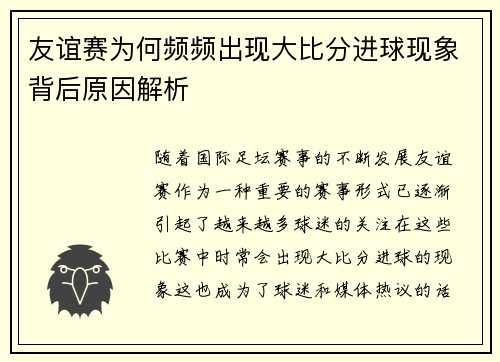 友谊赛为何频频出现大比分进球现象背后原因解析

随着国际足坛赛事的不断发展友谊赛作为一种重要的赛事形式已逐渐引起了越来越多球迷的关注在这些比赛中时常会出现大比分进球的现象这也成为了球迷和媒体热议的话